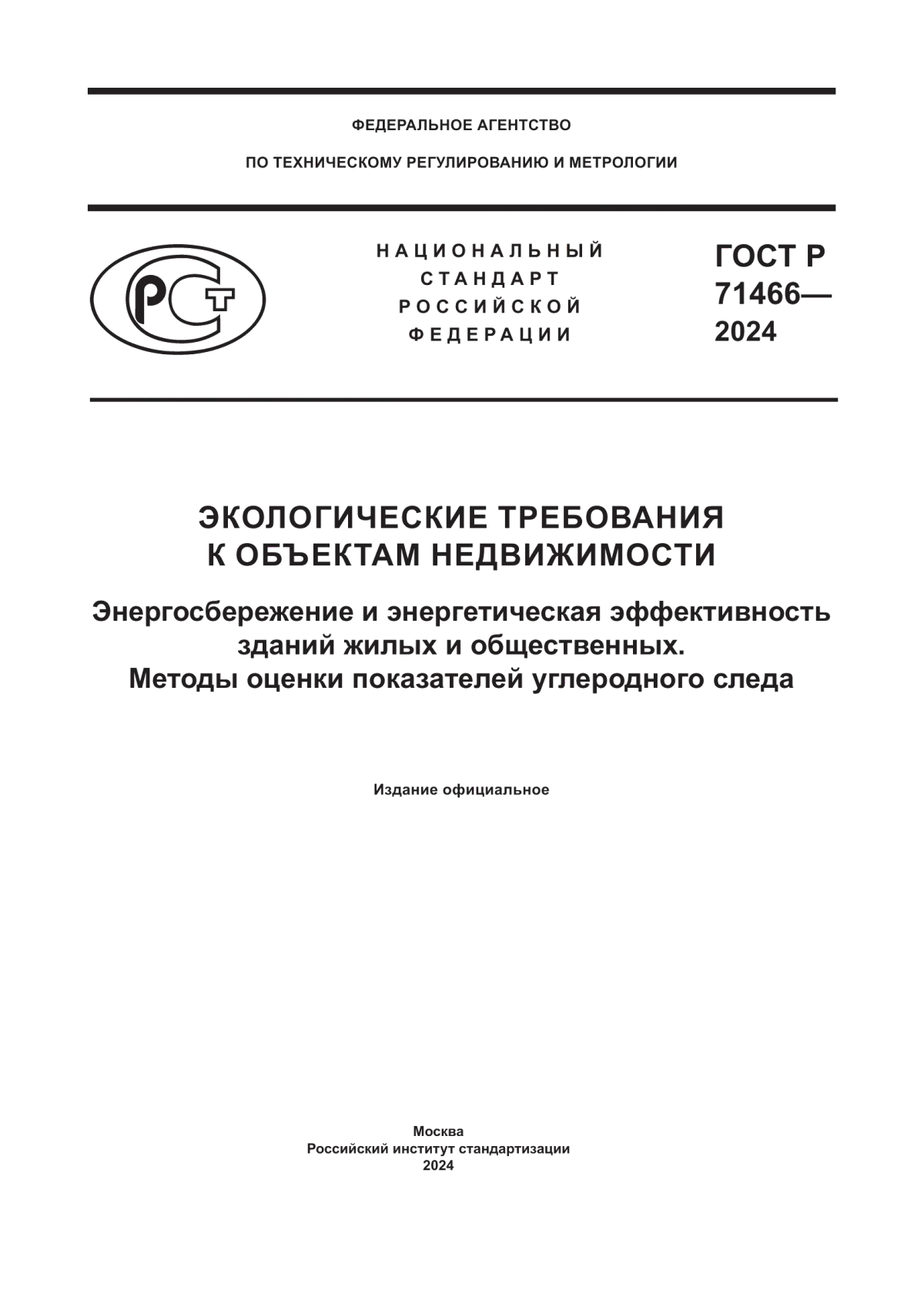 ФЕДЕРАЛЬНОЕ АГЕНТСТВО

ПО ТЕХНИЧЕСКОМУ РЕГУЛИРОВАНИЮ И МЕТРОЛОГИИ

РСТ

НАЦИОНАЛЬНЫЙ СТАНДАРТ РОССИЙСКОЙ ФЕДЕРАЦИИ

ГОСТ Р 71466— 2024

ЭКОЛОГИЧЕСКИЕ ТРЕБОВАНИЯ К ОБЪЕКТАМ НЕДВИЖИМОСТИ

Энергосбережение и энергетическая эффективность зданий жилых и общественных. Методы оценки показателей углеродного следа

Издание официальное

Москва
Российский институт стандартизации
2024